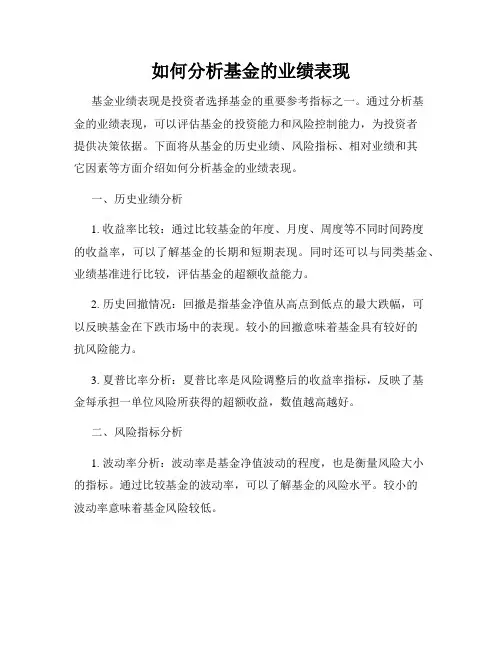 如何分析基金的业绩表现

基金业绩表现是投资者选择基金的重要参考指标之一。通过分析基金的业绩表现，可以评估基金的投资能力和风险控制能力，为投资者提供决策依据。下面将从基金的历史业绩、风险指标、相对业绩和其它因素等方面介绍如何分析基金的业绩表现。

一、历史业绩分析

1. 收益率比较：通过比较基金的年度、月度、周度等不同时间跨度的收益率，可以了解基金的长期和短期表现。同时还可以与同类基金、业绩基准进行比较，评估基金的超额收益能力。

2. 历史回撤情况：回撤是指基金净值从高点到低点的最大跌幅，可以反映基金在下跌市场中的表现。较小的回撤意味着基金具有较好的抗风险能力。

3. 夏普比率分析：夏普比率是风险调整后的收益率指标，反映了基金每承担一单位风险所获得的超额收益，数值越高越好。

二、风险指标分析

1. 波动率分析：波动率是基金净值波动的程度，也是衡量风险大小的指标。通过比较基金的波动率，可以了解基金的风险水平。较小的波动率意味着基金风险较低。